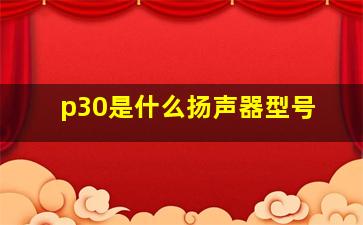 p30是什么扬声器型号